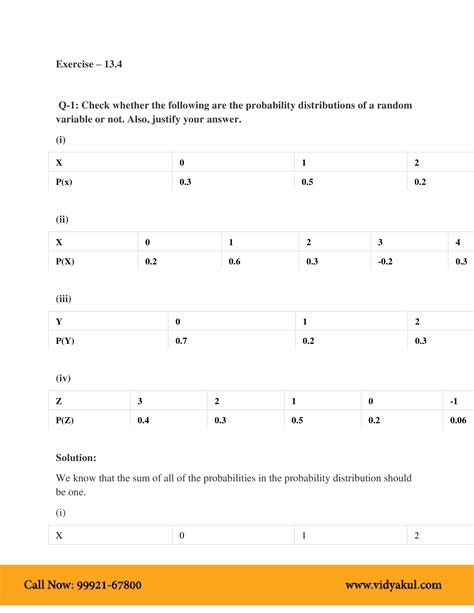 Exercise – 13.4

Q-1: Check whether the following are the probability distributions of a random variable or not. Also, justify your answer.

(i)

| X | 0 | 1 | 2 |
|---|---|---|---|
| P(x) | 0.3 | 0.5 | 0.2 |

(ii)

| X | 0 | 1 | 2 | 3 | 4 |
|---|---|---|---|---|---|
| P(X) | 0.2 | 0.6 | 0.3 | -0.2 | 0.3 |

(iii)

| Y | 0 | 1 | 2 |
|---|---|---|---|
| P(Y) | 0.7 | 0.2 | 0.3 |

(iv)

| Z | 3 | 2 | 1 | 0 | -1 |
|---|---|---|---|---|---|
| P(Z) | 0.4 | 0.3 | 0.5 | 0.2 | 0.06 |

Solution:

We know that the sum of all of the probabilities in the probability distribution should be one.

(i)

| X | 0 | 1 | 2 |
|---|---|---|---|

Call Now: 99921-67800

www.vidyakul.com